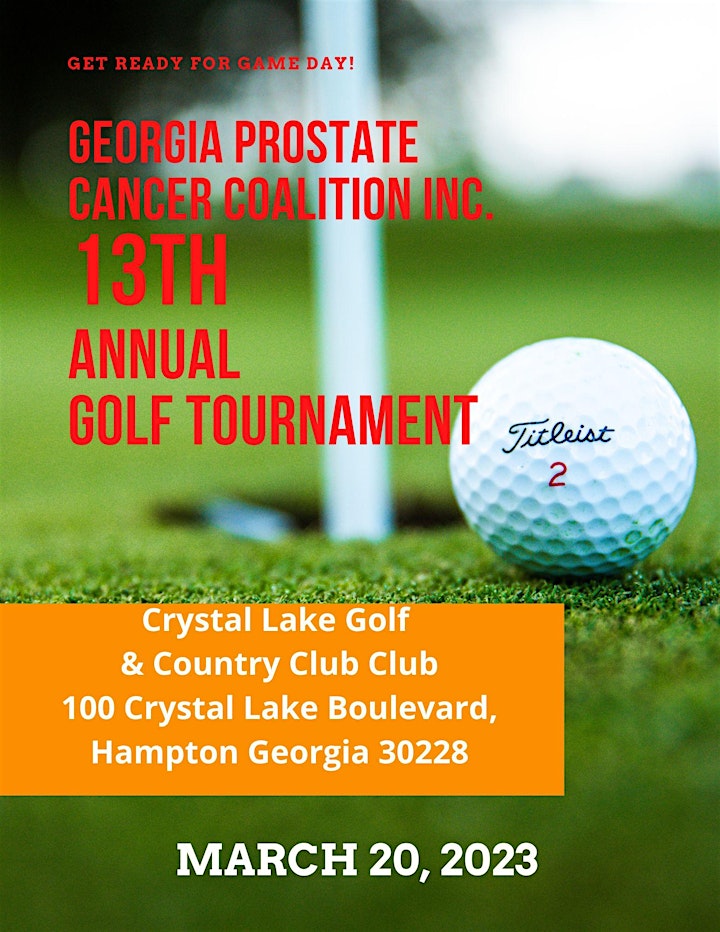 GET READY FOR GAME DAY!

GEORGIA PROSTATE CANCER COALITION INC.
13TH
ANNUAL
GOLF TOURNAMENT

Titleist
2

Crystal Lake Golf
& Country Club Club
100 Crystal Lake Boulevard,
Hampton Georgia 30228

MARCH 20, 2023